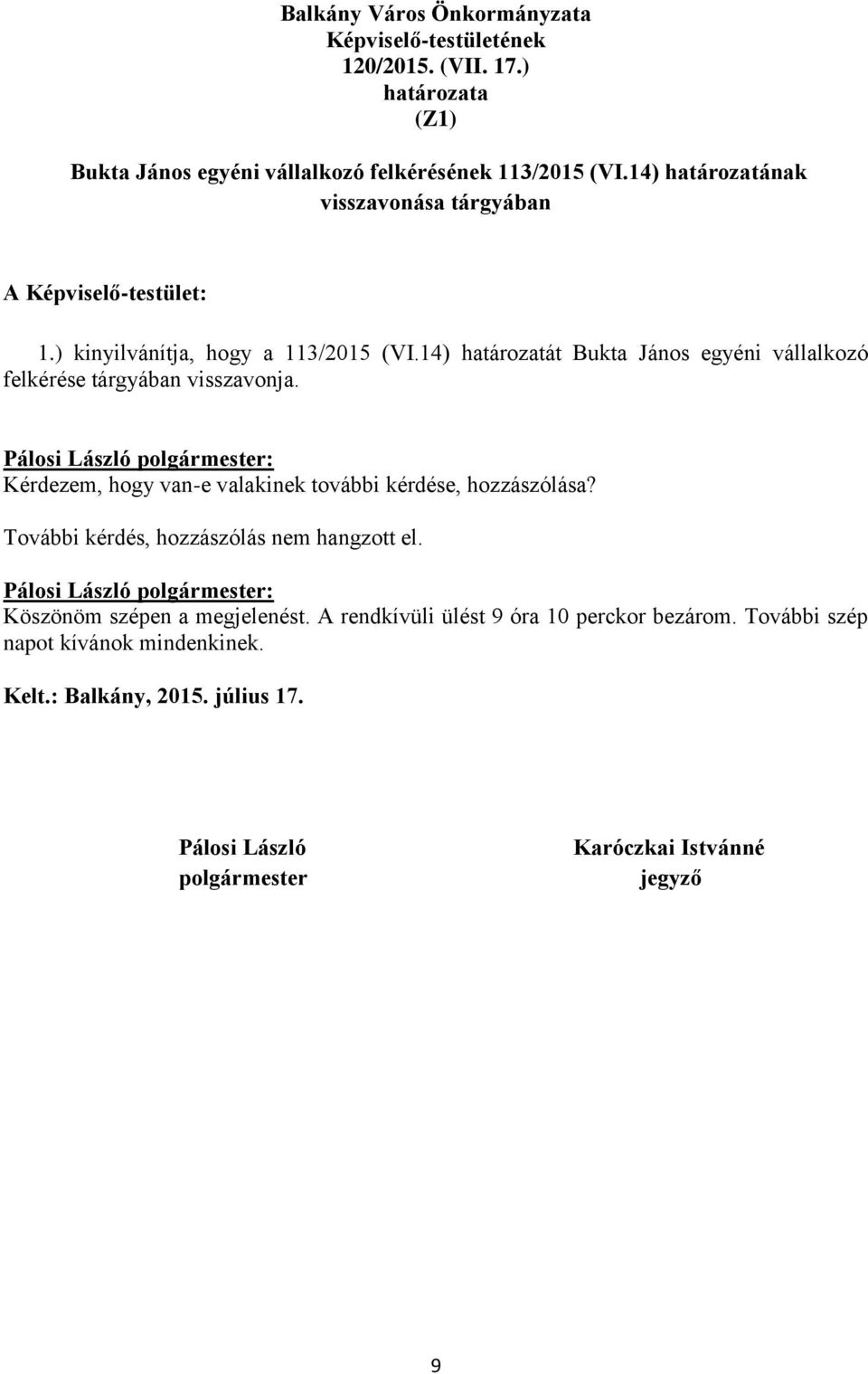 Balkány Város Önkormányzata
Képviselő-testületének
120/2015. (VII. 17.)
határozata
(Z1)

Bukta János egyéni vállalkozó felkérésének 113/2015 (VI.14) határozatának visszavonása tárgyában

A Képviselő-testület:

1.) kinyilvánítja, hogy a 113/2015 (VI.14) határozatát Bukta János egyéni vállalkozó felkérése tárgyában visszavonja.

Pálosi László polgármester:
Kérdezem, hogy van-e valakinek további kérdése, hozzászólása?

További kérdés, hozzászólás nem hangzott el.

Pálosi László polgármester:
Köszönöm szépen a megjelenést. A rendkívüli ülést 9 óra 10 perckor bezárom. További szép napot kívánok mindenkinek.

Kelt.: Balkány, 2015. július 17.

Pálosi László
polgármester

Karóczkai Istvánné
jegyző

9